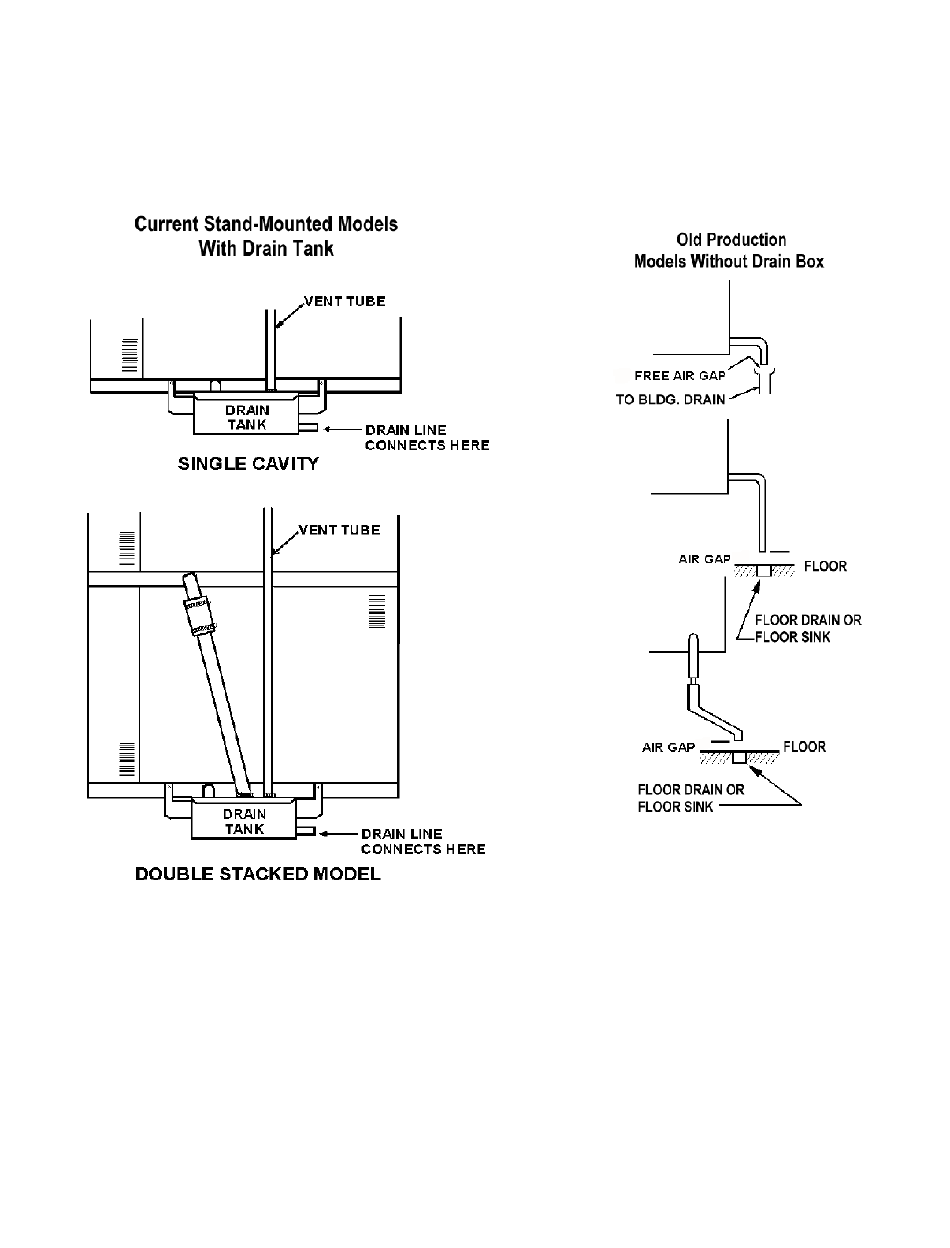 Current Stand-Mounted Models
With Drain Tank

VENT TUBE

DRAIN TANK

DRAIN LINE CONNECTS HERE

SINGLE CAVITY

VENT TUBE

DRAIN TANK

DRAIN LINE CONNECTS HERE

DOUBLE STACKED MODEL

Old Production
Models Without Drain Box

FREE AIR GAP

TO BLDG. DRAIN

AIR GAP

FLOOR

FLOOR DRAIN OR FLOOR SINK

AIR GAP

FLOOR

FLOOR DRAIN OR FLOOR SINK